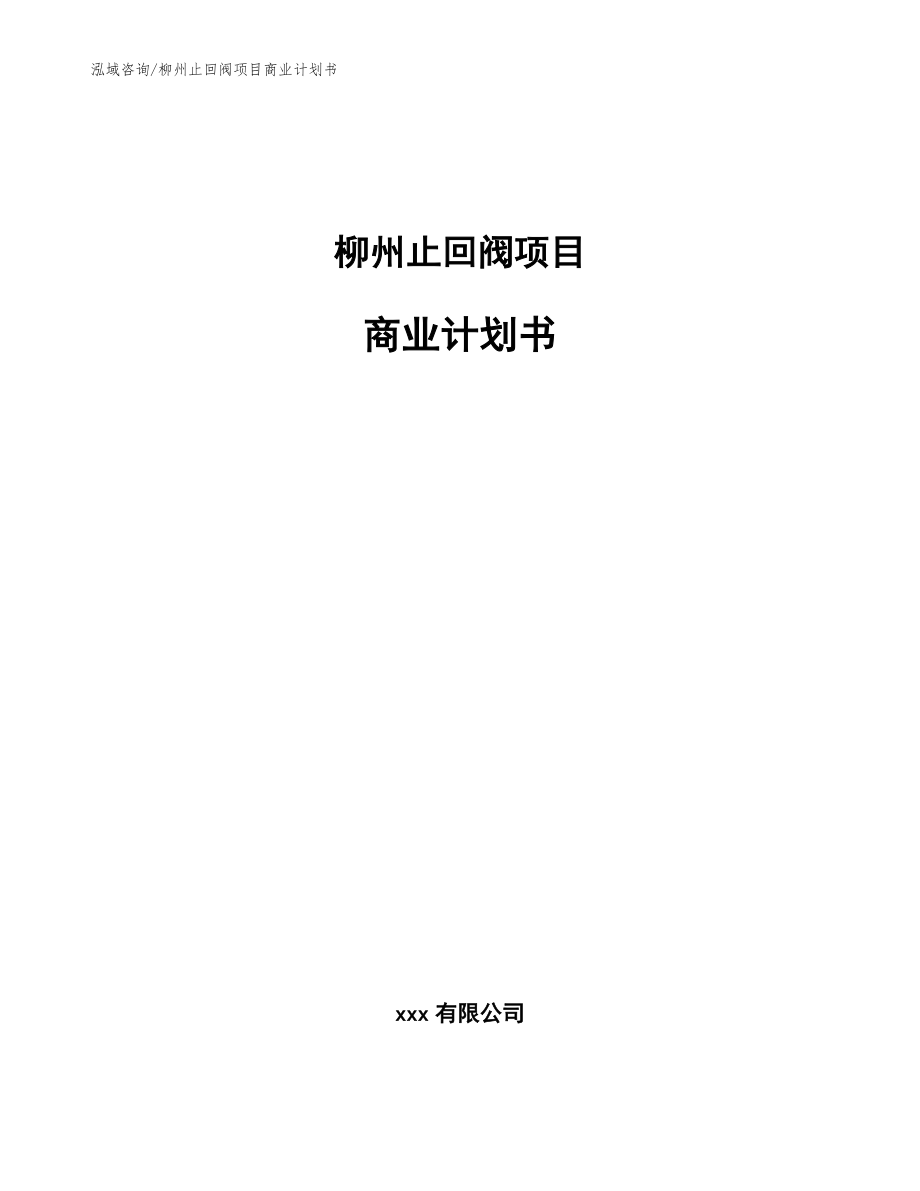 泓域咨询/柳州止回阀项目商业计划书

柳州止回阀项目

商业计划书

xxx 有限公司